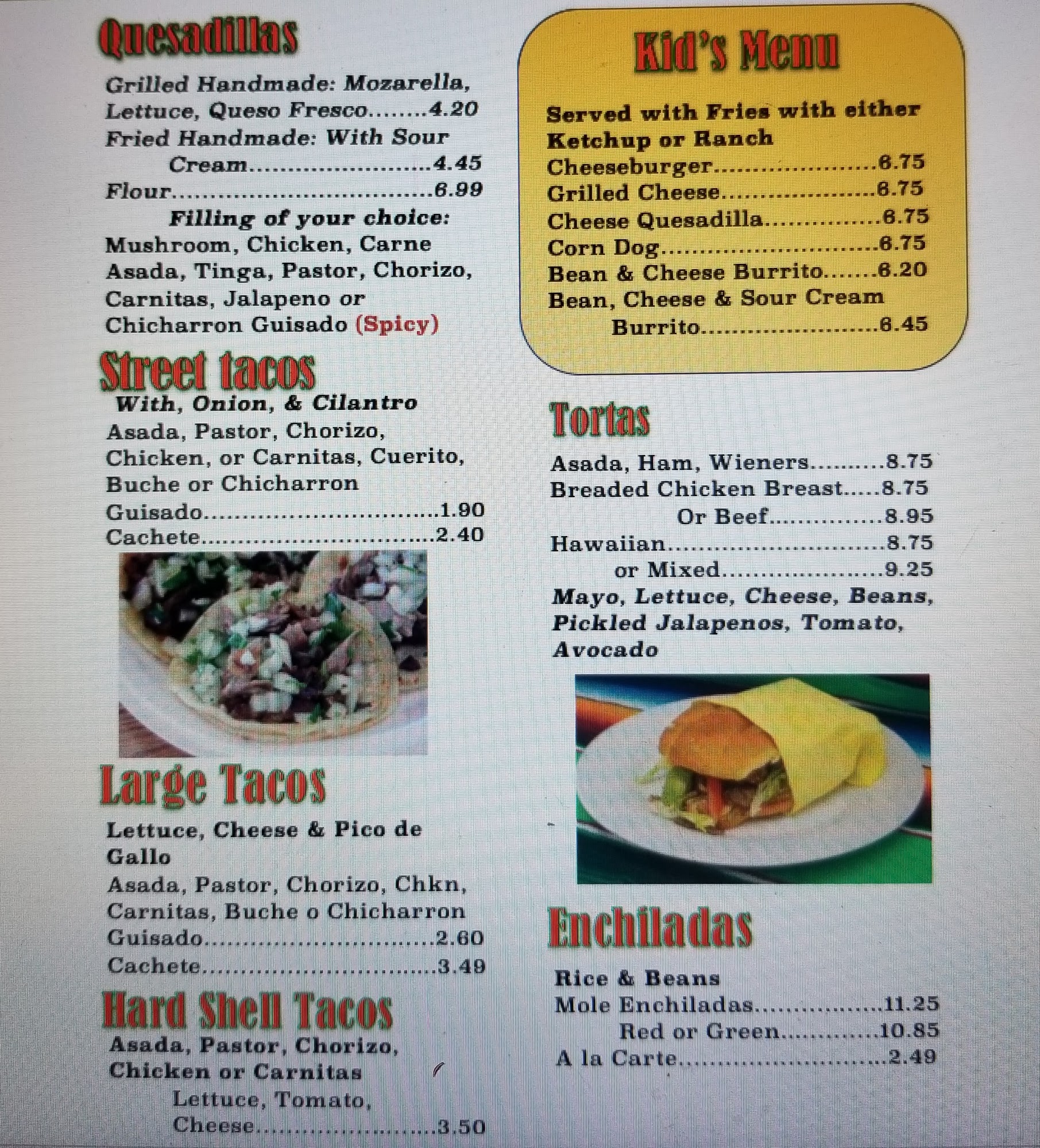 Quesadillas

Grilled Handmade: Mozarella, Lettuce, Queso Fresco 4.20
Fried Handmade: With Sour Cream 4.45
Flour 6.99
Filling of your choice:
Mushroom, Chicken, Carne Asada, Tinga, Pastor, Chorizo, Carnitas, Jalapeno or Chicharron Guisado (Spicy)

Street tacos

With, Onion, & Cilantro
Asada, Pastor, Chorizo, Chicken, or Carnitas, Cuerito, Buche or Chicharron
Guisado 1.90
Cachete 2.40

Large Tacos

Lettuce, Cheese & Pico de Gallo
Asada, Pastor, Chorizo, Chkn, Carnitas, Buche o Chicharron
Guisado 2.60
Cachete 3.49

Hard Shell Tacos

Asada, Pastor, Chorizo, Chicken or Carnitas
Lettuce, Tomato, Cheese 3.50

Kid's Menu

Served with Fries with either Ketchup or Ranch
Cheeseburger 6.75
Grilled Cheese 6.75
Cheese Quesadilla 6.75
Corn Dog 6.75
Bean & Cheese Burrito 6.20
Bean, Cheese & Sour Cream Burrito 6.45

Tortas

Asada, Ham, Wieners 8.75
Breaded Chicken Breast 8.75
Or Beef 8.95
Hawaiian 8.75
or Mixed 9.25
Mayo, Lettuce, Cheese, Beans, Pickled Jalapenos, Tomato, Avocado

Enchiladas

Rice & Beans
Mole Enchiladas 11.25
Red or Green 10.85
A la Carte 2.49